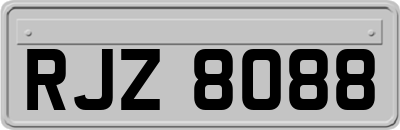 RJZ 8088